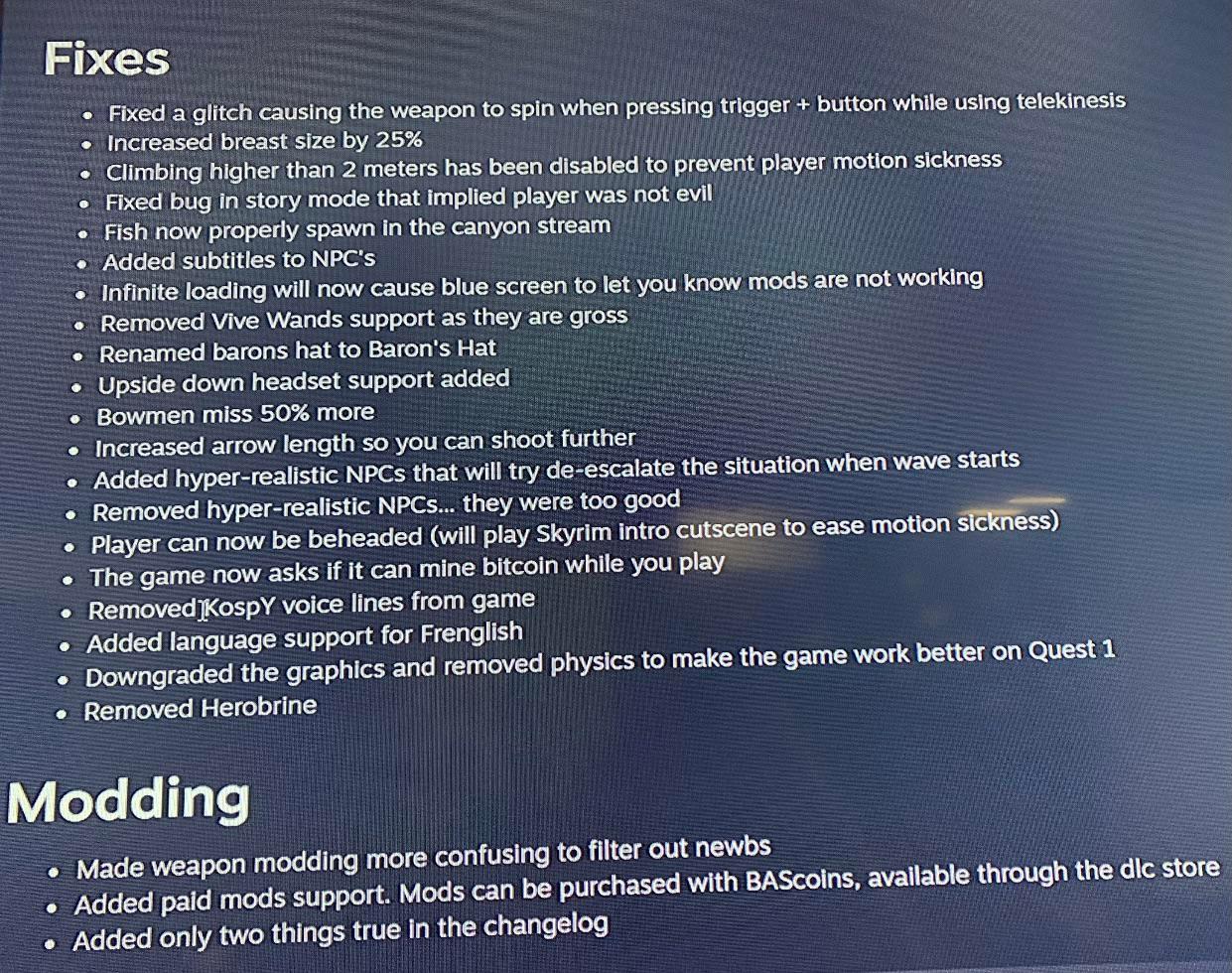 Fixes

• Fixed a glitch causing the weapon to spin when pressing trigger + button while using telekinesis
• Increased breast size by 25%
• Climbing higher than 2 meters has been disabled to prevent player motion sickness
• Fixed bug in story mode that implied player was not evil
• Fish now properly spawn in the canyon stream
• Added subtitles to NPC's
• Infinite loading will now cause blue screen to let you know mods are not working
• Removed Vive Wands support as they are gross
• Renamed barons hat to Baron's Hat
• Upside down headset support added
• Bowmen miss 50% more
• Increased arrow length so you can shoot further
• Added hyper-realistic NPCs that will try de-escalate the situation when wave starts
• Removed hyper-realistic NPCs... they were too good
• Player can now be beheaded (will play Skyrim intro cutscene to ease motion sickness)
• The game now asks if it can mine bitcoin while you play
• Removed KospY voice lines from game
• Added language support for Frenglish
• Downgraded the graphics and removed physics to make the game work better on Quest 1
• Removed Herobrine

Modding

• Made weapon modding more confusing to filter out newbs
• Added paid mods support. Mods can be purchased with BAScoins, available through the dlc store
• Added only two things true in the changelog